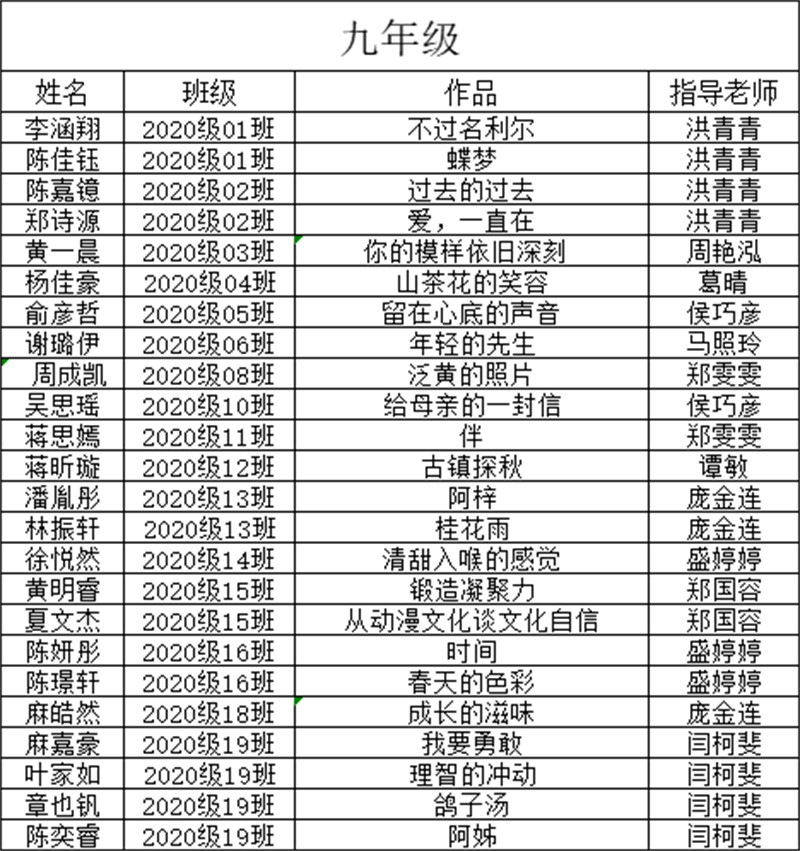 九年级

| 姓名 | 班级 | 作品 | 指导老师 |
|---|---|---|---|
| 李涵翔 | 2020级01班 | 不过名利尔 | 洪青青 |
| 陈佳钰 | 2020级01班 | 蝶梦 | 洪青青 |
| 陈嘉镱 | 2020级02班 | 过去的过去 | 洪青青 |
| 郑诗源 | 2020级02班 | 爱，一直在 | 洪青青 |
| 黄一晨 | 2020级03班 | 你的模样依旧深刻 | 周艳泓 |
| 杨佳豪 | 2020级04班 | 山茶花的笑容 | 葛晴 |
| 俞彦哲 | 2020级05班 | 留在心底的声音 | 侯巧彦 |
| 谢璐伊 | 2020级06班 | 年轻的先生 | 马照玲 |
| 周成凯 | 2020级08班 | 泛黄的照片 | 郑雯雯 |
| 吴思瑶 | 2020级10班 | 给母亲的一封信 | 侯巧彦 |
| 蒋思嫣 | 2020级11班 | 伴 | 郑雯雯 |
| 蒋昕璇 | 2020级12班 | 古镇探秋 | 谭敏 |
| 潘胤彤 | 2020级13班 | 阿梓 | 庞金连 |
| 林振轩 | 2020级13班 | 桂花雨 | 庞金连 |
| 徐悦然 | 2020级14班 | 清甜入喉的感觉 | 盛婷婷 |
| 黄明睿 | 2020级15班 | 锻造凝聚力 | 郑国容 |
| 夏文杰 | 2020级15班 | 从动漫文化谈文化自信 | 郑国容 |
| 陈妍彤 | 2020级16班 | 时间 | 盛婷婷 |
| 陈璟轩 | 2020级16班 | 春天的色彩 | 盛婷婷 |
| 麻皓然 | 2020级18班 | 成长的滋味 | 庞金连 |
| 麻嘉豪 | 2020级19班 | 我要勇敢 | 闫柯斐 |
| 叶家如 | 2020级19班 | 理智的冲动 | 闫柯斐 |
| 章也钒 | 2020级19班 | 鸽子汤 | 闫柯斐 |
| 陈奕睿 | 2020级19班 | 阿姊 | 闫柯斐 |